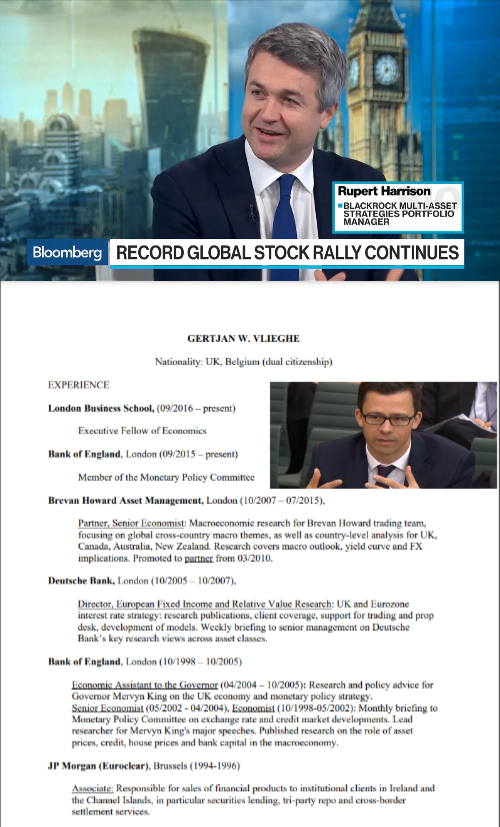 Rupert Harrison
BLACKROCK MULTI-ASSET STRATEGIES PORTFOLIO MANAGER

Bloomberg RECORD GLOBAL STOCK RALLY CONTINUES

GERTJAN W. VLIEGHE

Nationality: UK, Belgium (dual citizenship)

EXPERIENCE

London Business School, (09/2016 – present)

Executive Fellow of Economics

Bank of England, London (09/2015 – present)

Member of the Monetary Policy Committee

Brevan Howard Asset Management, London (10/2007 – 07/2015),

Partner, Senior Economist: Macroeconomic research for Brevan Howard trading team, focusing on global cross-country macro themes, as well as country-level analysis for UK, Canada, Australia, New Zealand. Research covers macro outlook, yield curve and FX implications. Promoted to partner from 03/2010.

Deutsche Bank, London (10/2005 – 10/2007),

Director, European Fixed Income and Relative Value Research: UK and Eurozone interest rate strategy: research publications, client coverage, support for trading and prop desk, development of models. Weekly briefing to senior management on Deutsche Bank's key research views across asset classes.

Bank of England, London (10/1998 – 10/2005)

Economic Assistant to the Governor (04/2004 – 10/2005): Research and policy advice for Governor Mervyn King on the UK economy and monetary policy strategy.
Senior Economist (05/2002 - 04/2004), Economist (10/1998-05/2002): Monthly briefing to Monetary Policy Committee on exchange rate and credit market developments. Lead researcher for Mervyn King's major speeches. Published research on the role of asset prices, credit, house prices and bank capital in the macroeconomy.

JP Morgan (Euroclear), Brussels (1994-1996)

Associate: Responsible for sales of financial products to institutional clients in Ireland and the Channel Islands, in particular securities lending, tri-party repo and cross-border settlement services.